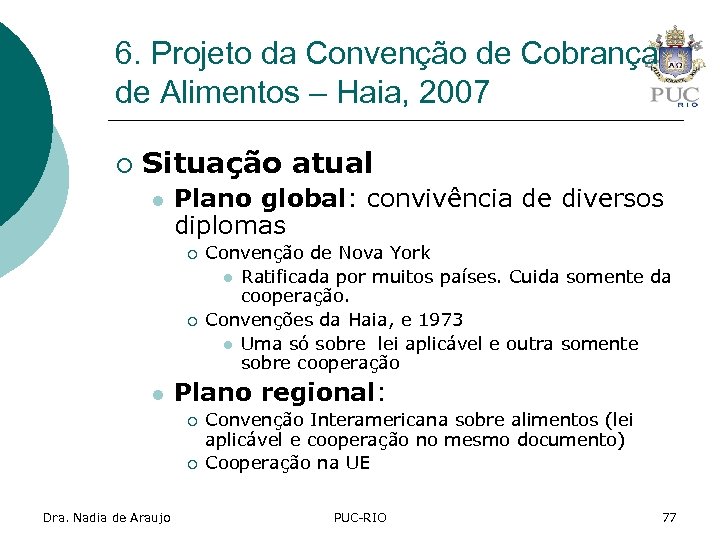 6. Projeto da Convenção de Cobrança de Alimentos – Haia, 2007

PUC RIO

Situação atual

Plano global: convivência de diversos diplomas

Convenção de Nova York

Ratificada por muitos países. Cuida somente da cooperação.

Convenções da Haia, e 1973

Uma só sobre lei aplicável e outra somente sobre cooperação

Plano regional:

Convenção Interamericana sobre alimentos (lei aplicável e cooperação no mesmo documento)

Cooperação na UE

Dra. Nadia de Araujo

PUC-RIO

77